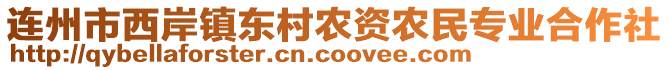 连州市西岸镇东村农资农民专业合作社
http://qybellaforster.cn.coovee.com